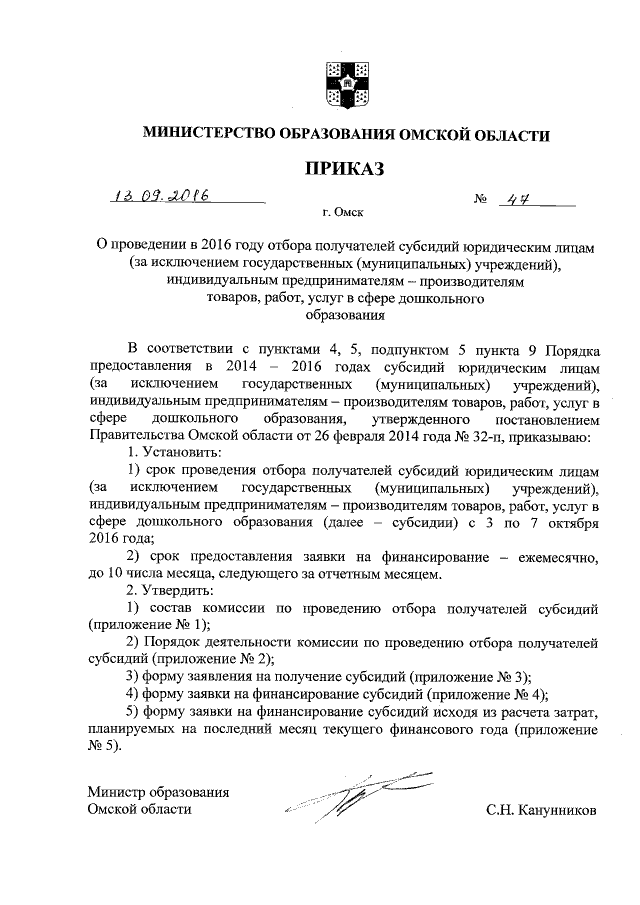 МИНИСТЕРСТВО ОБРАЗОВАНИЯ ОМСКОЙ ОБЛАСТИ

ПРИКАЗ

13.09.2016 № 47

г. Омск

О проведении в 2016 году отбора получателей субсидий юридическим лицам (за исключением государственных (муниципальных) учреждений), индивидуальным предпринимателям – производителям товаров, работ, услуг в сфере дошкольного образования

В соответствии с пунктами 4, 5, подпунктом 5 пункта 9 Порядка предоставления в 2014 – 2016 годах субсидий юридическим лицам (за исключением государственных (муниципальных) учреждений), индивидуальным предпринимателям – производителям товаров, работ, услуг в сфере дошкольного образования, утвержденного постановлением Правительства Омской области от 26 февраля 2014 года № 32-п, приказываю:

1. Установить:

1) срок проведения отбора получателей субсидий юридическим лицам (за исключением государственных (муниципальных) учреждений), индивидуальным предпринимателям – производителям товаров, работ, услуг в сфере дошкольного образования (далее – субсидии) с 3 по 7 октября 2016 года;

2) срок предоставления заявки на финансирование – ежемесячно, до 10 числа месяца, следующего за отчетным месяцем.

2. Утвердить:

1) состав комиссии по проведению отбора получателей субсидий (приложение № 1);

2) Порядок деятельности комиссии по проведению отбора получателей субсидий (приложение № 2);

3) форму заявления на получение субсидий (приложение № 3);

4) форму заявки на финансирование субсидий (приложение № 4);

5) форму заявки на финансирование субсидий исходя из расчета затрат, планируемых на последний месяц текущего финансового года (приложение № 5).

Министр образования Омской области С.Н. Канунников